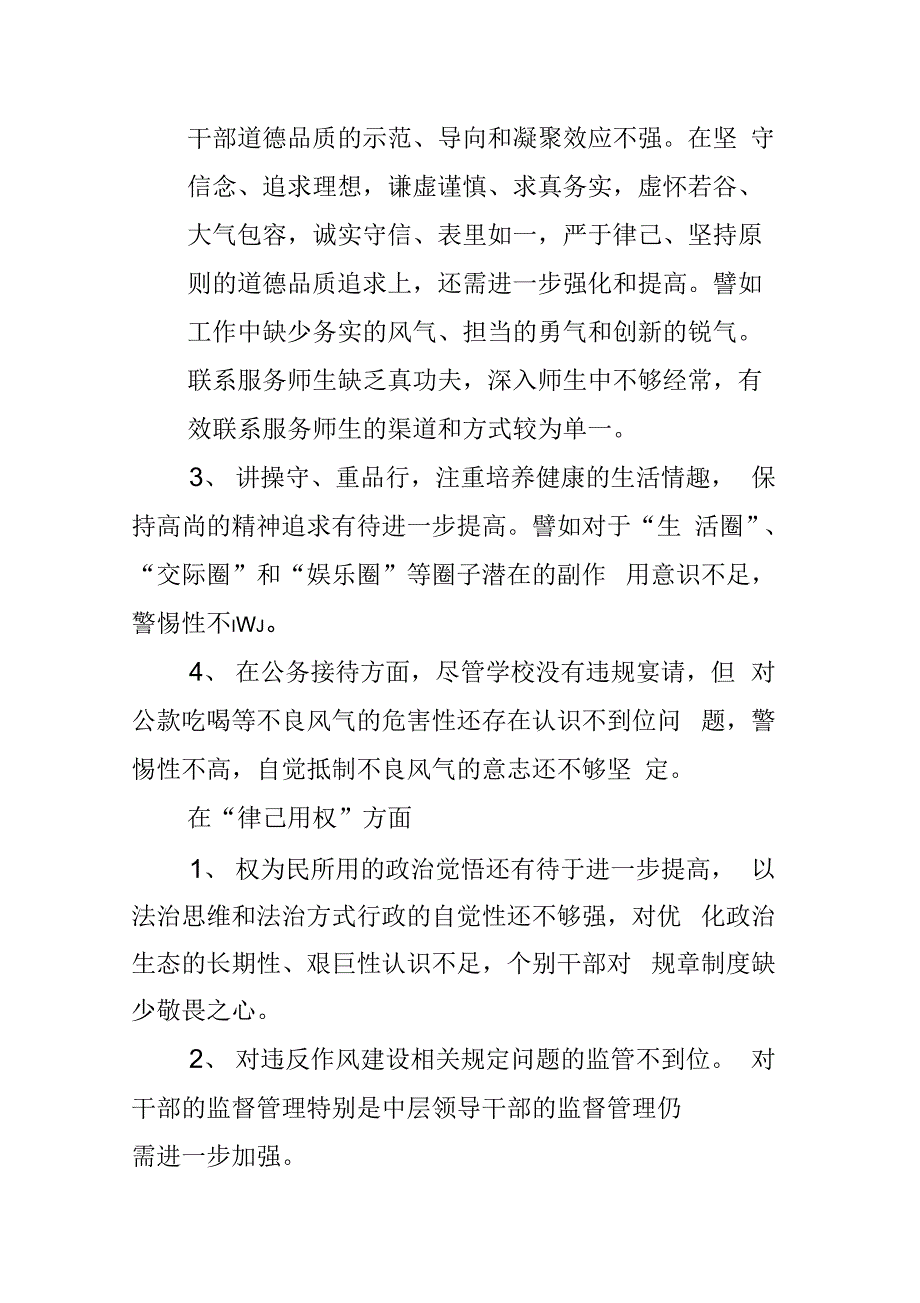 干部道德品质的示范、导向和凝聚效应不强。在坚 守信念、追求理想，谦虚谨慎、求真务实，虚怀若谷、大气包容，诚实守信、表里如一，严于律己、坚持原则的道德品质追求上，还需进一步强化和提高。譬如工作中缺少务实的风气、担当的勇气和创新的锐气。联系服务师生缺乏真功夫，深入师生中不够经常，有效联系服务师生的渠道和方式较为单一。

3、 讲操守、重品行，注重培养健康的生活情趣， 保持高尚的精神追求有待进一步提高。譬如对于“生 活圈”、“交际圈”和“娱乐圈”等圈子潜在的副作 用意识不足，警惕性不IWJ。

4、 在公务接待方面，尽管学校没有违规宴请，但 对公款吃喝等不良风气的危害性还存在认识不到位问 题，警惕性不高，自觉抵制不良风气的意志还不够坚 定。

在“律己用权”方面

1、 权为民所用的政治觉悟还有待于进一步提高， 以法治思维和法治方式行政的自觉性还不够强，对优 化政治生态的长期性、艰巨性认识不足，个别干部对 规章制度缺少敬畏之心。

2、 对违反作风建设相关规定问题的监管不到位。 对干部的监督管理特别是中层领导干部的监督管理仍需进一步加强。